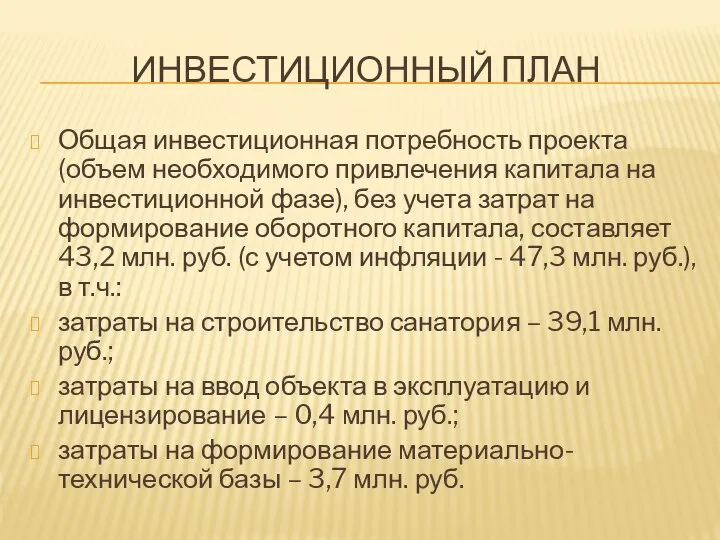 ИНВЕСТИЦИОННЫЙ ПЛАН

Общая инвестиционная потребность проекта (объем необходимого привлечения капитала на инвестиционной фазе), без учета затрат на формирование оборотного капитала, составляет 43,2 млн. руб. (с учетом инфляции - 47,3 млн. руб.), в т.ч.:

затраты на строительство санатория – 39,1 млн. руб.;

затраты на ввод объекта в эксплуатацию и лицензирование – 0,4 млн. руб.;

затраты на формирование материально-технической базы – 3,7 млн. руб.